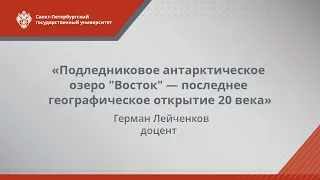 Санкт-Петербургский государственный университет

«Подледниковое антарктическое озеро "Восток" — последнее географическое открытие 20 века»

Герман Лейченков
доцент